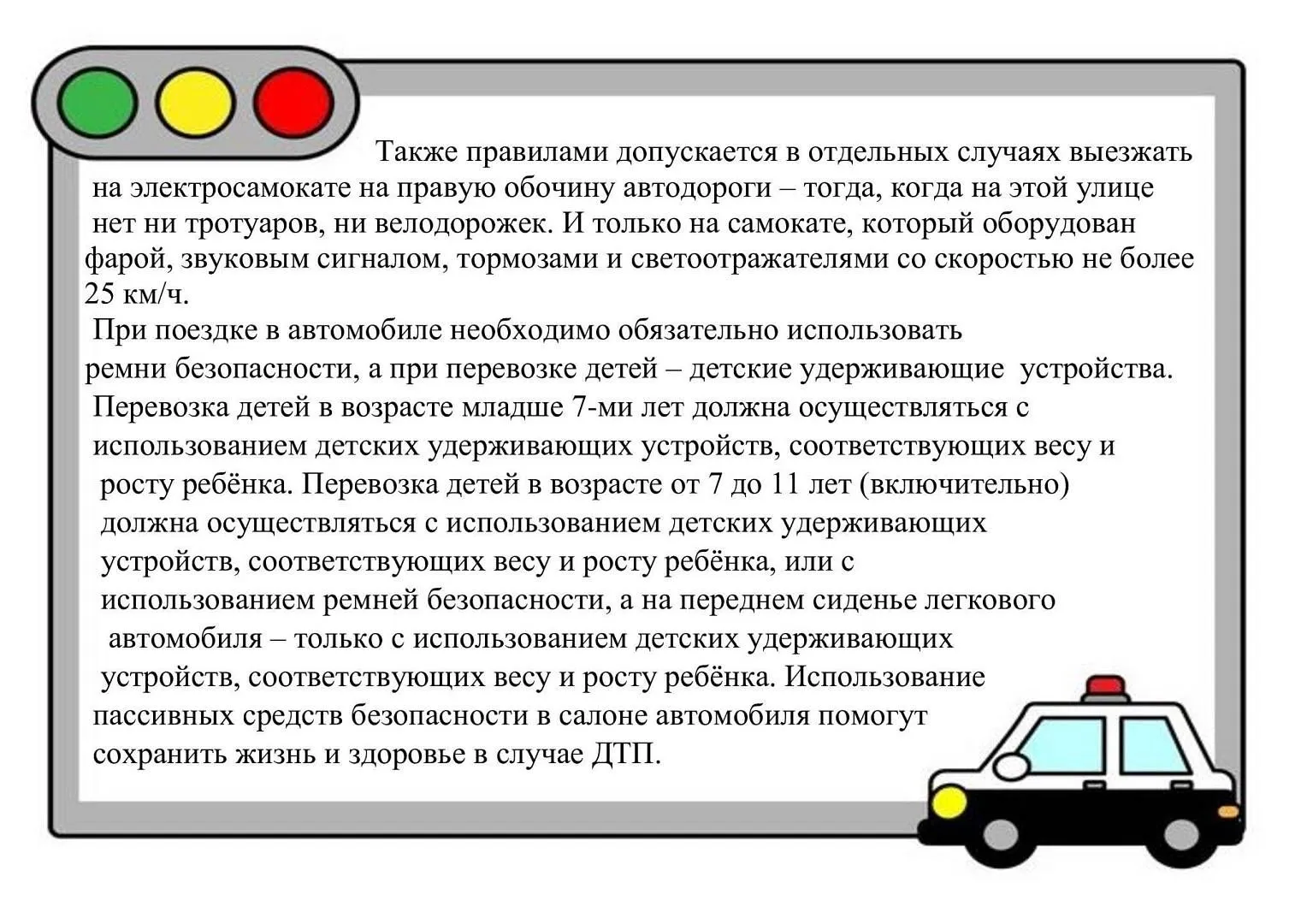 Также правилами допускается в отдельных случаях выезжать на электросамокате на правую обочину автодороги – тогда, когда на этой улице нет ни тротуаров, ни велодорожек. И только на самокате, который оборудован фарой, звуковым сигналом, тормозами и светоотражателями со скоростью не более 25 км/ч.

При поездке в автомобиле необходимо обязательно использовать ремни безопасности, а при перевозке детей – детские удерживающие устройства. Перевозка детей в возрасте младше 7-ми лет должна осуществляться с использованием детских удерживающих устройств, соответствующих весу и росту ребёнка. Перевозка детей в возрасте от 7 до 11 лет (включительно) должна осуществляться с использованием детских удерживающих устройств, соответствующих весу и росту ребёнка, или с использованием ремней безопасности, а на переднем сиденье легкового автомобиля – только с использованием детских удерживающих устройств, соответствующих весу и росту ребёнка. Использование пассивных средств безопасности в салоне автомобиля помогут сохранить жизнь и здоровье в случае ДТП.